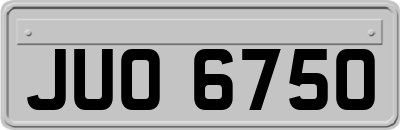 JUO 6750